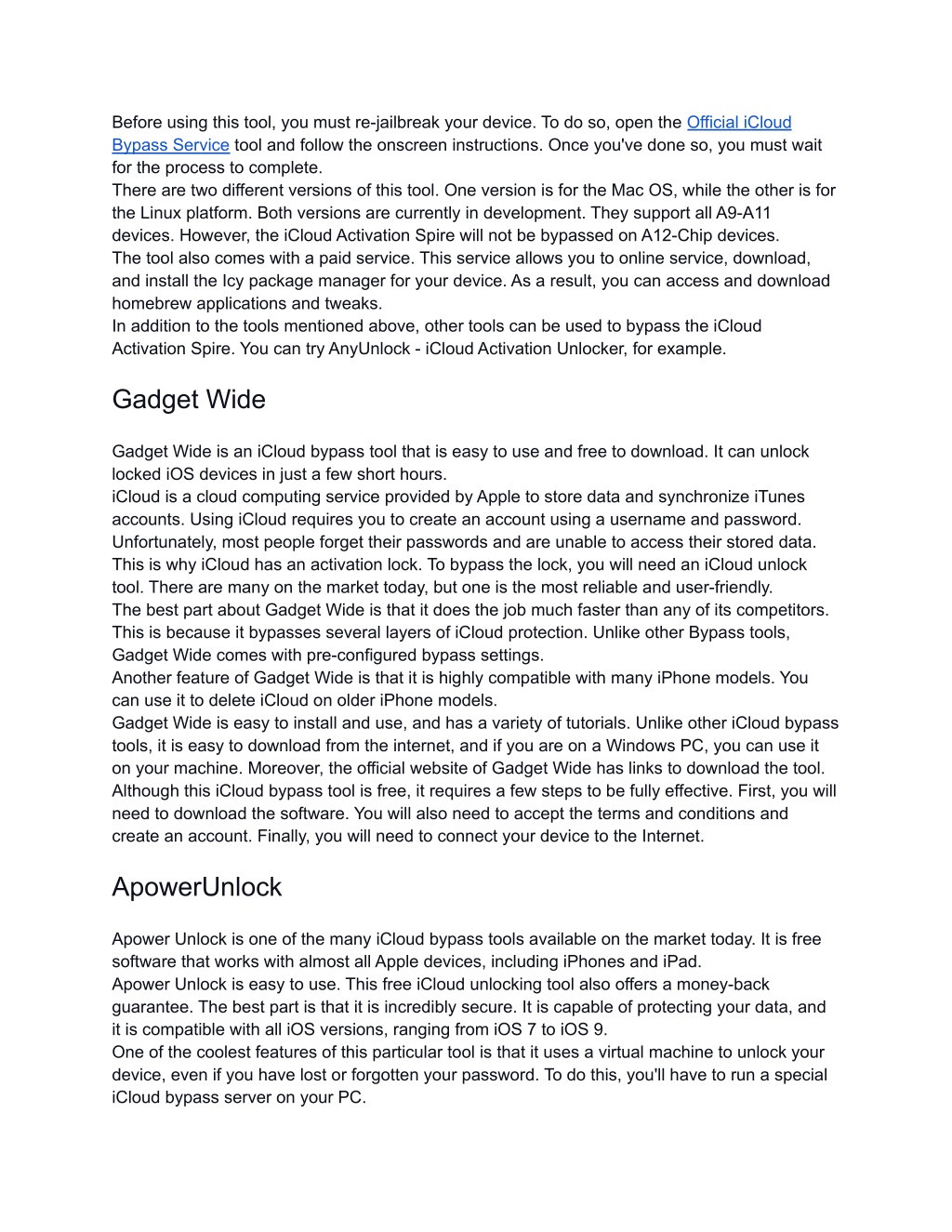 Before using this tool, you must re-jailbreak your device. To do so, open the Official iCloud Bypass Service tool and follow the onscreen instructions. Once you've done so, you must wait for the process to complete.
There are two different versions of this tool. One version is for the Mac OS, while the other is for the Linux platform. Both versions are currently in development. They support all A9-A11 devices. However, the iCloud Activation Spire will not be bypassed on A12-Chip devices.
The tool also comes with a paid service. This service allows you to online service, download, and install the Icy package manager for your device. As a result, you can access and download homebrew applications and tweaks.
In addition to the tools mentioned above, other tools can be used to bypass the iCloud Activation Spire. You can try AnyUnlock - iCloud Activation Unlocker, for example.

Gadget Wide

Gadget Wide is an iCloud bypass tool that is easy to use and free to download. It can unlock locked iOS devices in just a few short hours.
iCloud is a cloud computing service provided by Apple to store data and synchronize iTunes accounts. Using iCloud requires you to create an account using a username and password. Unfortunately, most people forget their passwords and are unable to access their stored data. This is why iCloud has an activation lock. To bypass the lock, you will need an iCloud unlock tool. There are many on the market today, but one is the most reliable and user-friendly.
The best part about Gadget Wide is that it does the job much faster than any of its competitors. This is because it bypasses several layers of iCloud protection. Unlike other Bypass tools, Gadget Wide comes with pre-configured bypass settings.
Another feature of Gadget Wide is that it is highly compatible with many iPhone models. You can use it to delete iCloud on older iPhone models.
Gadget Wide is easy to install and use, and has a variety of tutorials. Unlike other iCloud bypass tools, it is easy to download from the internet, and if you are on a Windows PC, you can use it on your machine. Moreover, the official website of Gadget Wide has links to download the tool.
Although this iCloud bypass tool is free, it requires a few steps to be fully effective. First, you will need to download the software. You will also need to accept the terms and conditions and create an account. Finally, you will need to connect your device to the Internet.

ApowerUnlock

Apower Unlock is one of the many iCloud bypass tools available on the market today. It is free software that works with almost all Apple devices, including iPhones and iPad.
Apower Unlock is easy to use. This free iCloud unlocking tool also offers a money-back guarantee. The best part is that it is incredibly secure. It is capable of protecting your data, and it is compatible with all iOS versions, ranging from iOS 7 to iOS 9.
One of the coolest features of this particular tool is that it uses a virtual machine to unlock your device, even if you have lost or forgotten your password. To do this, you'll have to run a special iCloud bypass server on your PC.